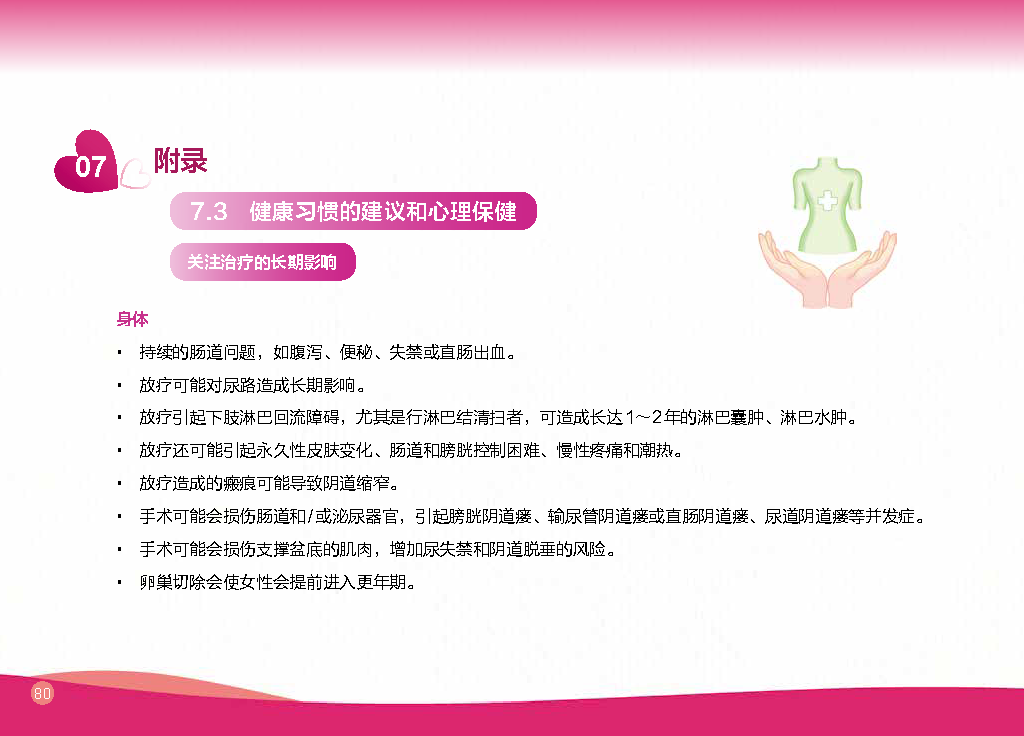 07 附录

7.3 健康习惯的建议和心理保健

关注治疗的长期影响

身体

• 持续的肠道问题，如腹泻、便秘、失禁或直肠出血。

• 放疗可能对尿路造成长期影响。

• 放疗引起下肢淋巴回流障碍，尤其是行淋巴结清扫者，可造成长达1～2年的淋巴囊肿、淋巴水肿。

• 放疗还可能引起永久性皮肤变化、肠道和膀胱控制困难、慢性疼痛和潮热。

• 放疗造成的瘢痕可能导致阴道缩窄。

• 手术可能会损伤肠道和/或泌尿器官，引起膀胱阴道瘘、输尿管阴道瘘或直肠阴道瘘、尿道阴道瘘等并发症。

• 手术可能会损伤支撑盆底的肌肉，增加尿失禁和阴道脱垂的风险。

• 卵巢切除会使女性会提前进入更年期。

80